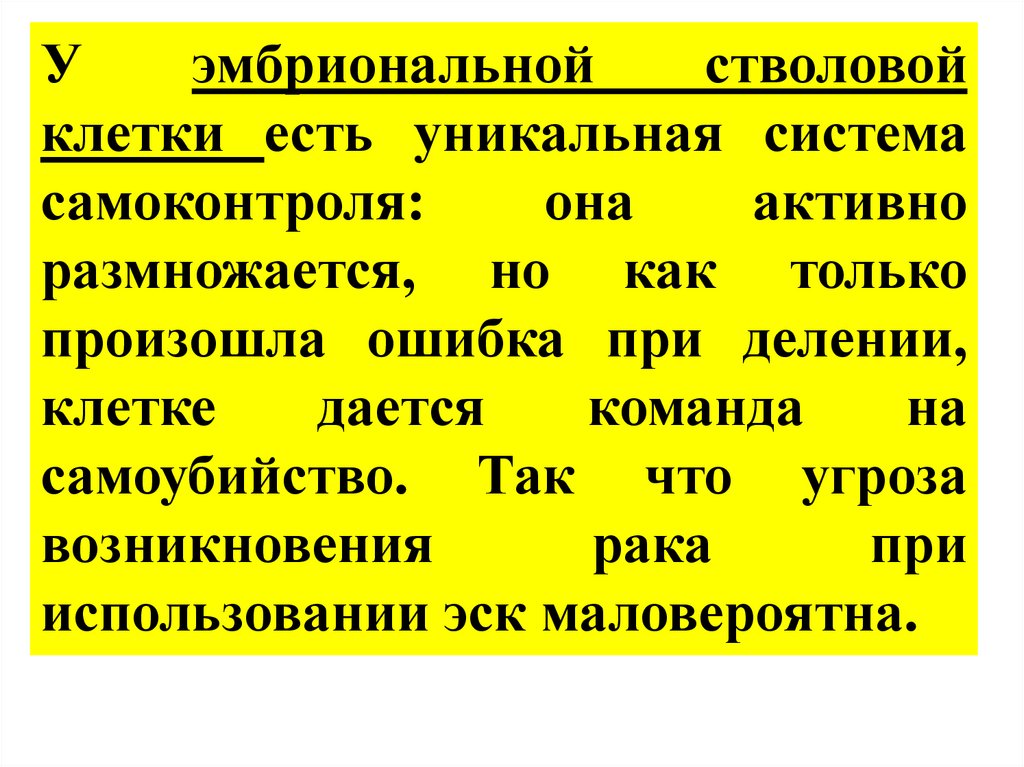 У эмбриональной стволовой клетки есть уникальная система самоконтроля: она активно размножается, но как только произошла ошибка при делении, клетке дается команда на самоубийство. Так что угроза возникновения рака при использовании эск маловероятна.